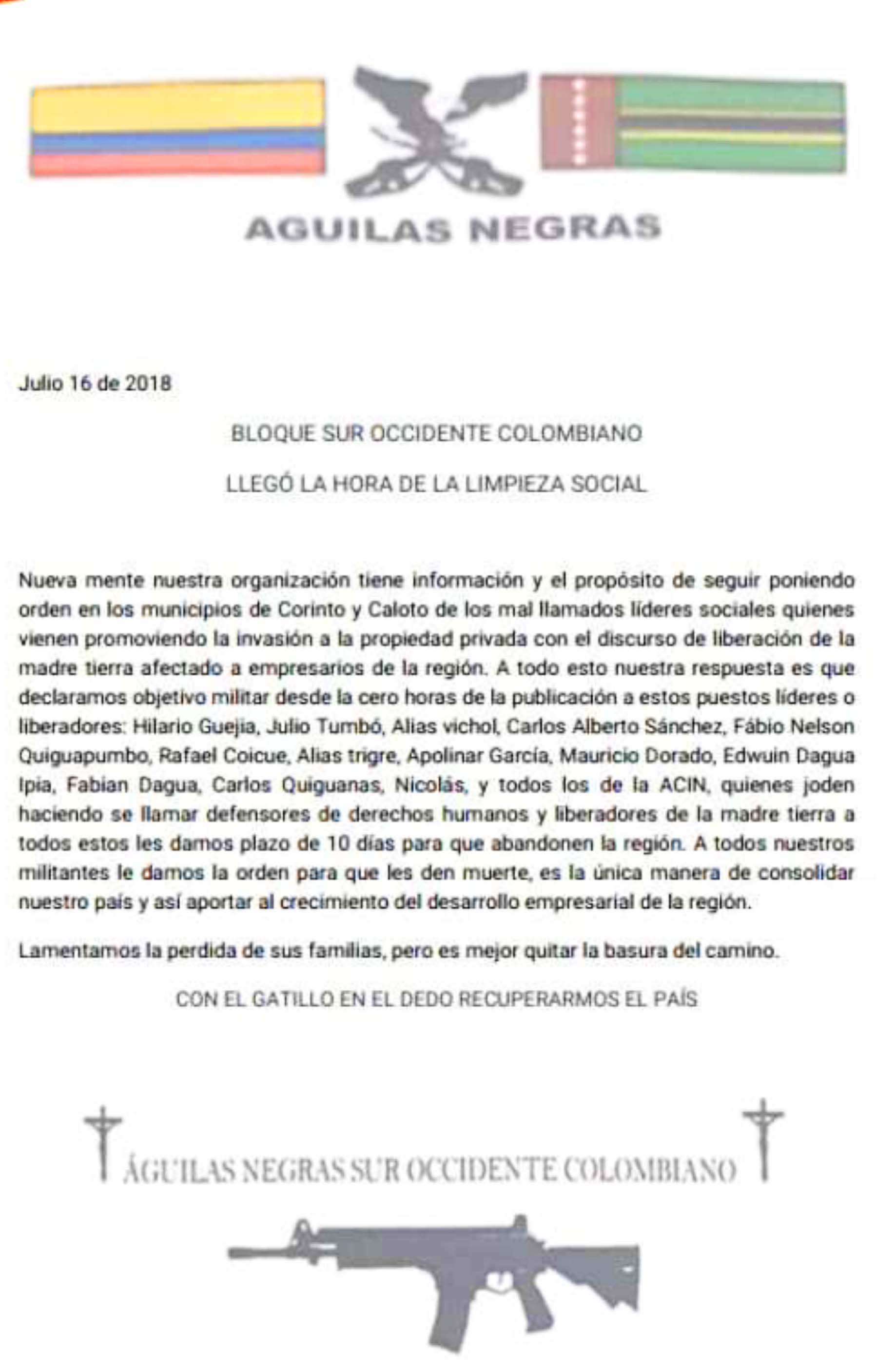 AGUILAS NEGRAS

Julio 16 de 2018

BLOQUE SUR OCCIDENTE COLOMBIANO

LLEGÓ LA HORA DE LA LIMPIEZA SOCIAL

Nueva mente nuestra organización tiene información y el propósito de seguir poniendo orden en los municipios de Corinto y Caloto de los mal llamados líderes sociales quienes vienen promoviendo la invasión a la propiedad privada con el discurso de liberación de la madre tierra afectado a empresarios de la región. A todo esto nuestra respuesta es que declaramos objetivo militar desde la cero horas de la publicación a estos puestos líderes o liberadores: Hilario Guejia, Julio Tumbó, Alias vichol, Carlos Alberto Sánchez, Fábio Nelson Quiguapumbo, Rafael Coicue, Alias trigre, Apolinar García, Mauricio Dorado, Edwuin Dagua Ipia, Fabian Dagua, Carlos Quiguanas, Nicolás, y todos los de la ACIN, quienes joden haciendo se llamar defensores de derechos humanos y liberadores de la madre tierra a todos estos les damos plazo de 10 días para que abandonen la región. A todos nuestros militantes le damos la orden para que les den muerte, es la única manera de consolidar nuestro país y así aportar al crecimiento del desarrollo empresarial de la región.

Lamentamos la perdida de sus familias, pero es mejor quitar la basura del camino.

CON EL GATILLO EN EL DEDO RECUPERARMOS EL PAÍS

ÁGUILAS NEGRAS SUR OCCIDENTE COLOMBIANO